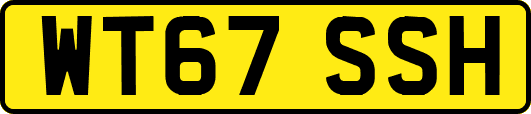 WT67 SSH